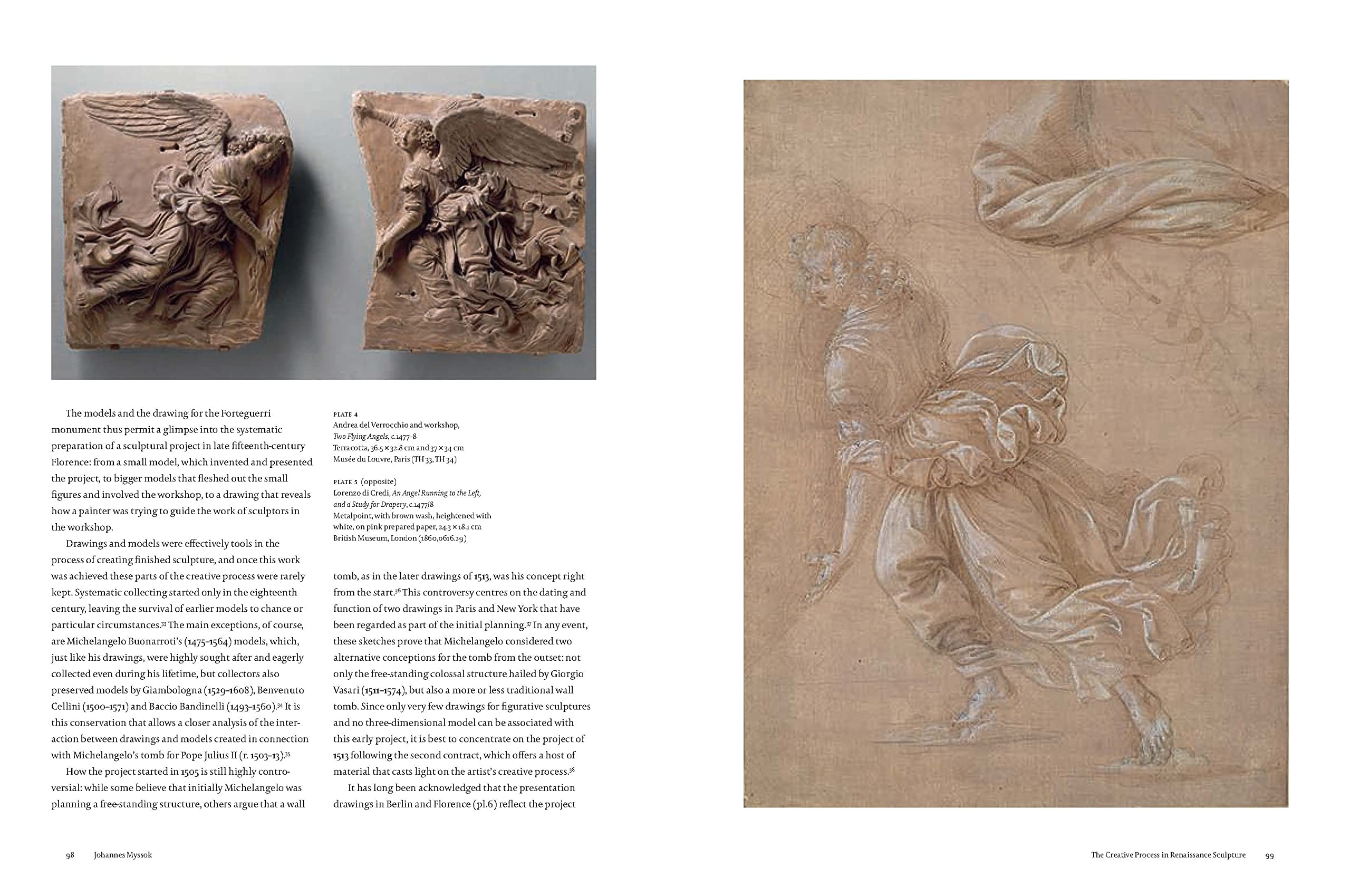 The models and the drawing for the Forteguerri monument thus permit a glimpse into the systematic preparation of a sculptural project in late fifteenth-century Florence: from a small model, which invented and presented the project, to bigger models that fleshed out the small figures and involved the workshop, to a drawing that reveals how a painter was trying to guide the work of sculptors in the workshop.

Drawings and models were effectively tools in the process of creating finished sculpture, and once this work was achieved these parts of the creative process were rarely kept. Systematic collecting started only in the eighteenth century, leaving the survival of earlier models to chance or particular circumstances.$^{33}$ The main exceptions, of course, are Michelangelo Buonarroti's (1475–1564) models, which, just like his drawings, were highly sought after and eagerly collected even during his lifetime, but collectors also preserved models by Giambologna (1529–1608), Benvenuto Cellini (1500–1571) and Baccio Bandinelli (1493–1560).$^{34}$ It is this conservation that allows a closer analysis of the interaction between drawings and models created in connection with Michelangelo's tomb for Pope Julius II (r. 1503–13).$^{35}$

How the project started in 1505 is still highly controversial: while some believe that initially Michelangelo was planning a free-standing structure, others argue that a wall

PLATE 4
Andrea del Verrocchio and workshop,
Two Flying Angels, c.1477–8
Terracotta, 36.5 × 32.8 cm and 37 × 34 cm
Musée du Louvre, Paris (TH 33, TH 34)

PLATE 5 (opposite)
Lorenzo di Credi, An Angel Running to the Left, and a Study for Drapery, c.1477/8
Metalpoint, with brown wash, heightened with white, on pink prepared paper, 24.3 × 18.1 cm
British Museum, London (1860,0616.29)

tomb, as in the later drawings of 1513, was his concept right from the start.$^{36}$ This controversy centres on the dating and function of two drawings in Paris and New York that have been regarded as part of the initial planning.$^{37}$ In any event, these sketches prove that Michelangelo considered two alternative conceptions for the tomb from the outset: not only the free-standing colossal structure hailed by Giorgio Vasari (1511–1574), but also a more or less traditional wall tomb. Since only very few drawings for figurative sculptures and no three-dimensional model can be associated with this early project, it is best to concentrate on the project of 1513 following the second contract, which offers a host of material that casts light on the artist's creative process.$^{38}$

It has long been acknowledged that the presentation drawings in Berlin and Florence (pl.6) reflect the project

98 Johannes Myssok

The Creative Process in Renaissance Sculpture 99